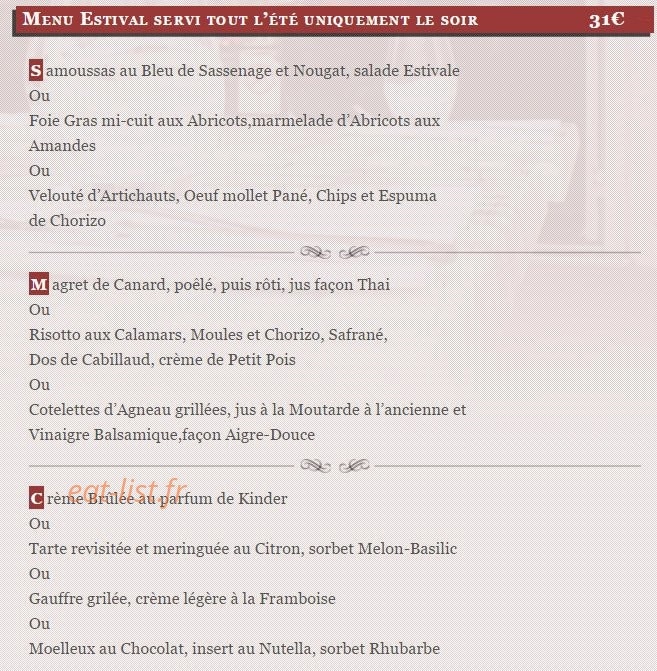 Menu Estival servi tout l'été uniquement le soir 31€

Samoussas au Bleu de Sassenage et Nougat, salade Estivale
Ou
Foie Gras mi-cuit aux Abricots,marmelade d'Abricots aux Amandes
Ou
Velouté d'Artichauts, Oeuf mollet Pané, Chips et Espuma de Chorizo

Magret de Canard, poêlé, puis rôti, jus façon Thai
Ou
Risotto aux Calamars, Moules et Chorizo, Safrané,
Dos de Cabillaud, crème de Petit Pois
Ou
Cotelettes d'Agneau grillées, jus à la Moutarde à l'ancienne et Vinaigre Balsamique,façon Aigre-Douce

eat-list.fr

Crème Brûlée au parfum de Kinder
Ou
Tarte revisitée et meringuée au Citron, sorbet Melon-Basilic
Ou
Gauffre grilée, crème légère à la Framboise
Ou
Moelleux au Chocolat, insert au Nutella, sorbet Rhubarbe